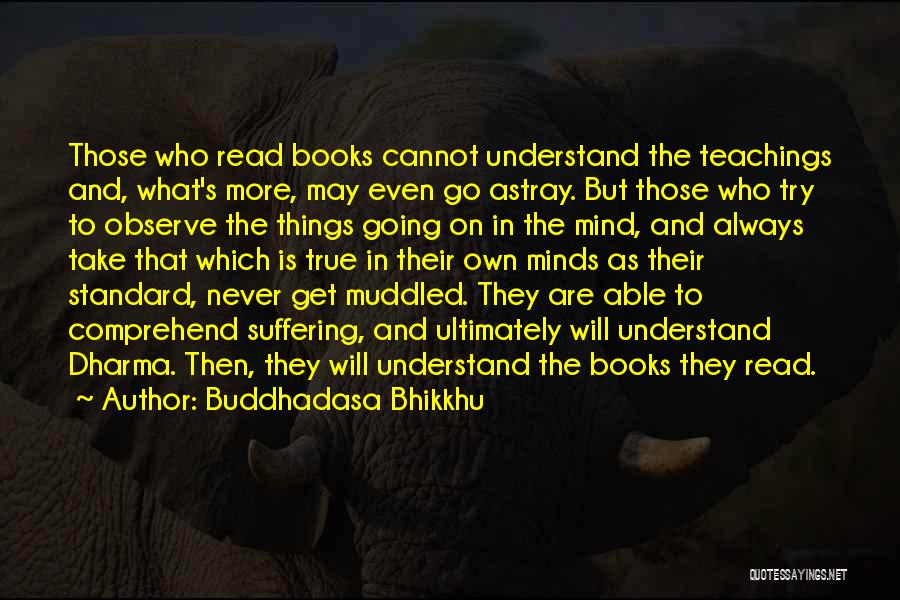 Those who read books cannot understand the teachings and, what's more, may even go astray. But those who try to observe the things going on in the mind, and always take that which is true in their own minds as their standard, never get muddled. They are able to comprehend suffering, and ultimately will understand Dharma. Then, they will understand the books they read.
~ Author: Buddhadasa Bhikkhu

QUOTESSAYINGS.NET